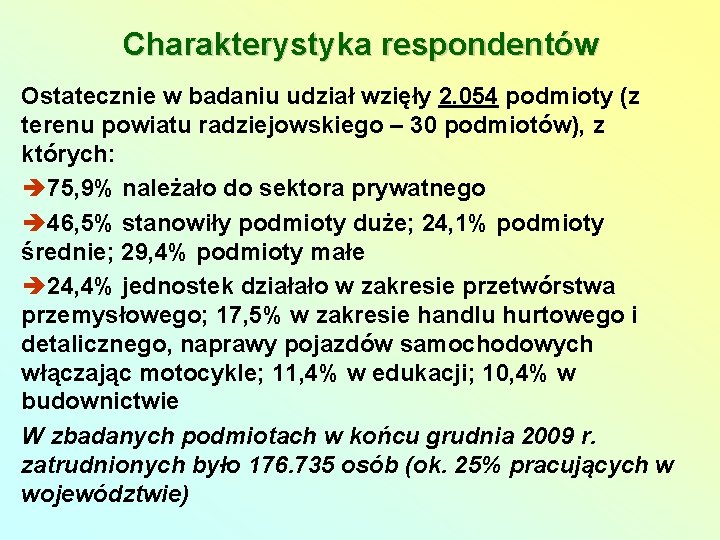 Charakterystyka respondentów

Ostatecznie w badaniu udział wzięły 2.054 podmioty (z terenu powiatu radziejowskiego – 30 podmiotów), z których:

➔75,9% należało do sektora prywatnego

➔46,5% stanowiły podmioty duże; 24,1% podmioty średnie; 29,4% podmioty małe

➔24,4% jednostek działało w zakresie przetwórstwa przemysłowego; 17,5% w zakresie handlu hurtowego i detalicznego, naprawy pojazdów samochodowych włączając motocykle; 11,4% w edukacji; 10,4% w budownictwie

W zbadanych podmiotach w końcu grudnia 2009 r. zatrudnionych było 176.735 osób (ok. 25% pracujących w województwie)